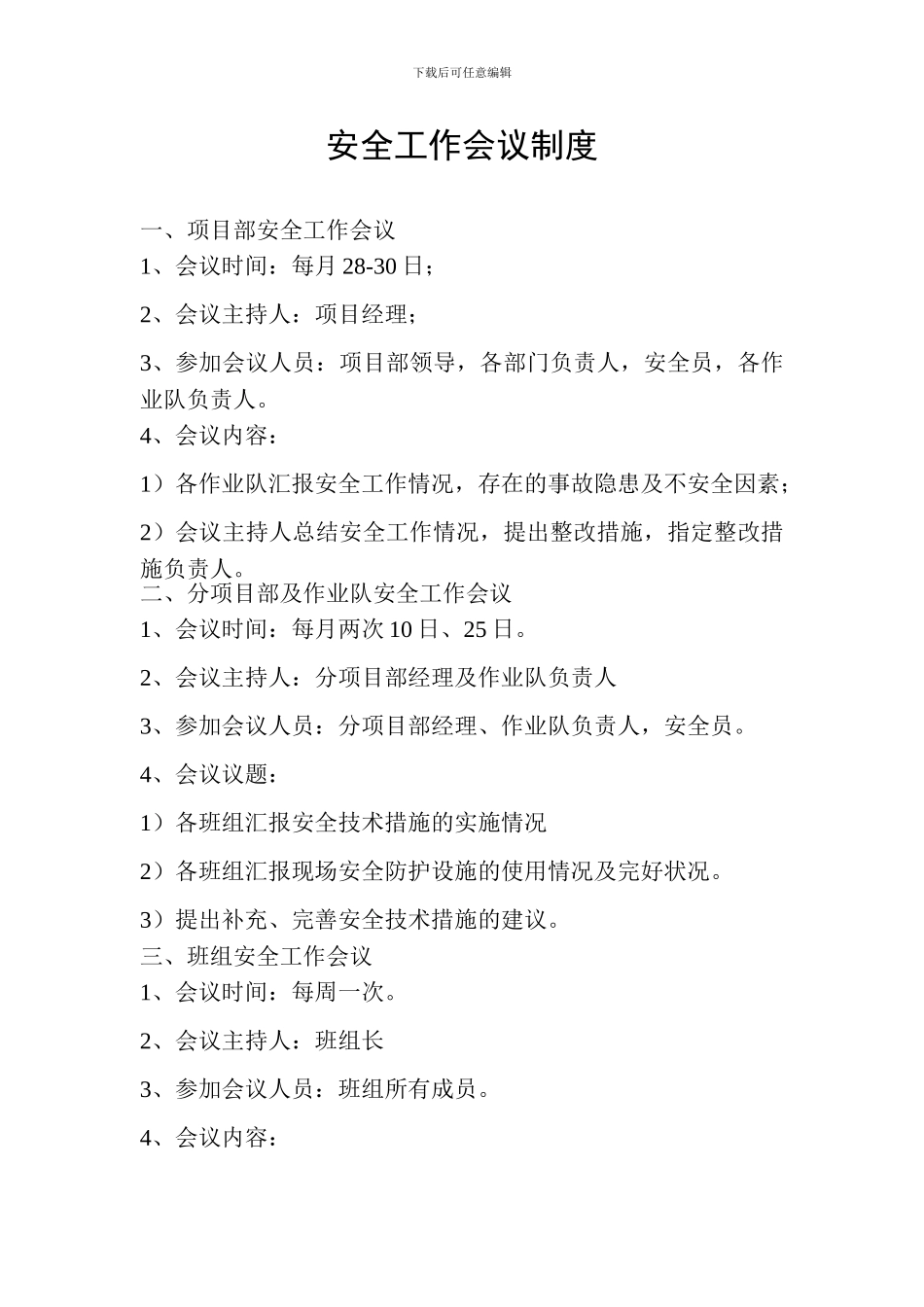 下载后可任意编辑

安全工作会议制度

一、项目部安全工作会议
1、会议时间：每月 28-30 日；

2、会议主持人：项目经理；

3、参加会议人员：项目部领导，各部门负责人，安全员，各作业队负责人。
4、会议内容：

1）各作业队汇报安全工作情况，存在的事故隐患及不安全因素；

2）会议主持人总结安全工作情况，提出整改措施，指定整改措施负责人。
二、分项目部及作业队安全工作会议
1、会议时间：每月两次 10 日、25 日。

2、会议主持人：分项目部经理及作业队负责人

3、参加会议人员：分项目部经理、作业队负责人，安全员。

4、会议议题：

1）各班组汇报安全技术措施的实施情况

2）各班组汇报现场安全防护设施的使用情况及完好状况。

3）提出补充、完善安全技术措施的建议。
三、班组安全工作会议
1、会议时间：每周一次。

2、会议主持人：班组长

3、参加会议人员：班组所有成员。

4、会议内容：